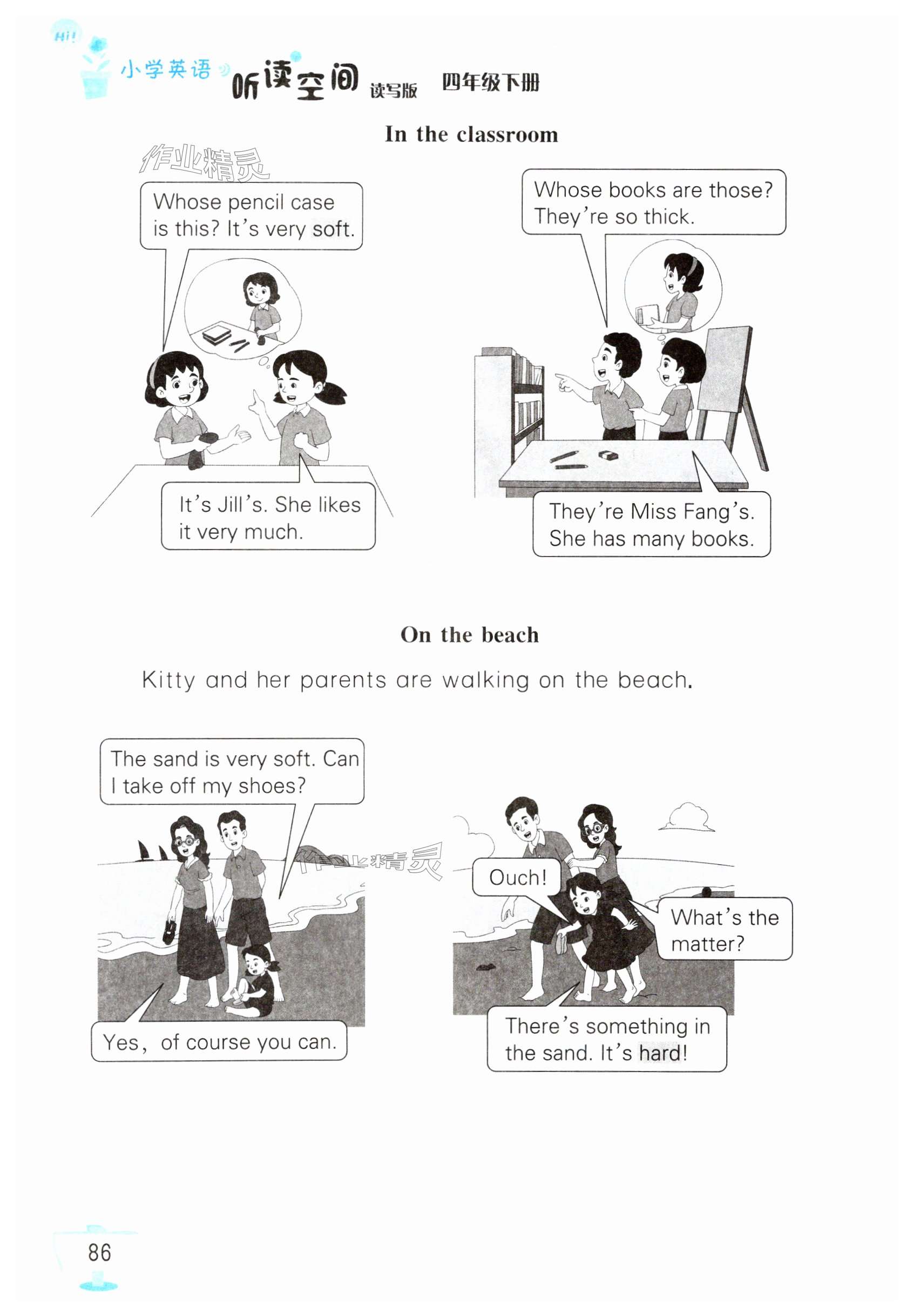 Hi!
小学英语 听读空间 读写版 四年级下册

In the classroom

Whose pencil case is this? It's very soft.

It's Jill's. She likes it very much.

Whose books are those? They're so thick.

They're Miss Fang's. She has many books.

On the beach

Kitty and her parents are walking on the beach.

The sand is very soft. Can I take off my shoes?

Yes, of course you can.

Ouch!

What's the matter?

There's something in the sand. It's hard!

86

作业精灵